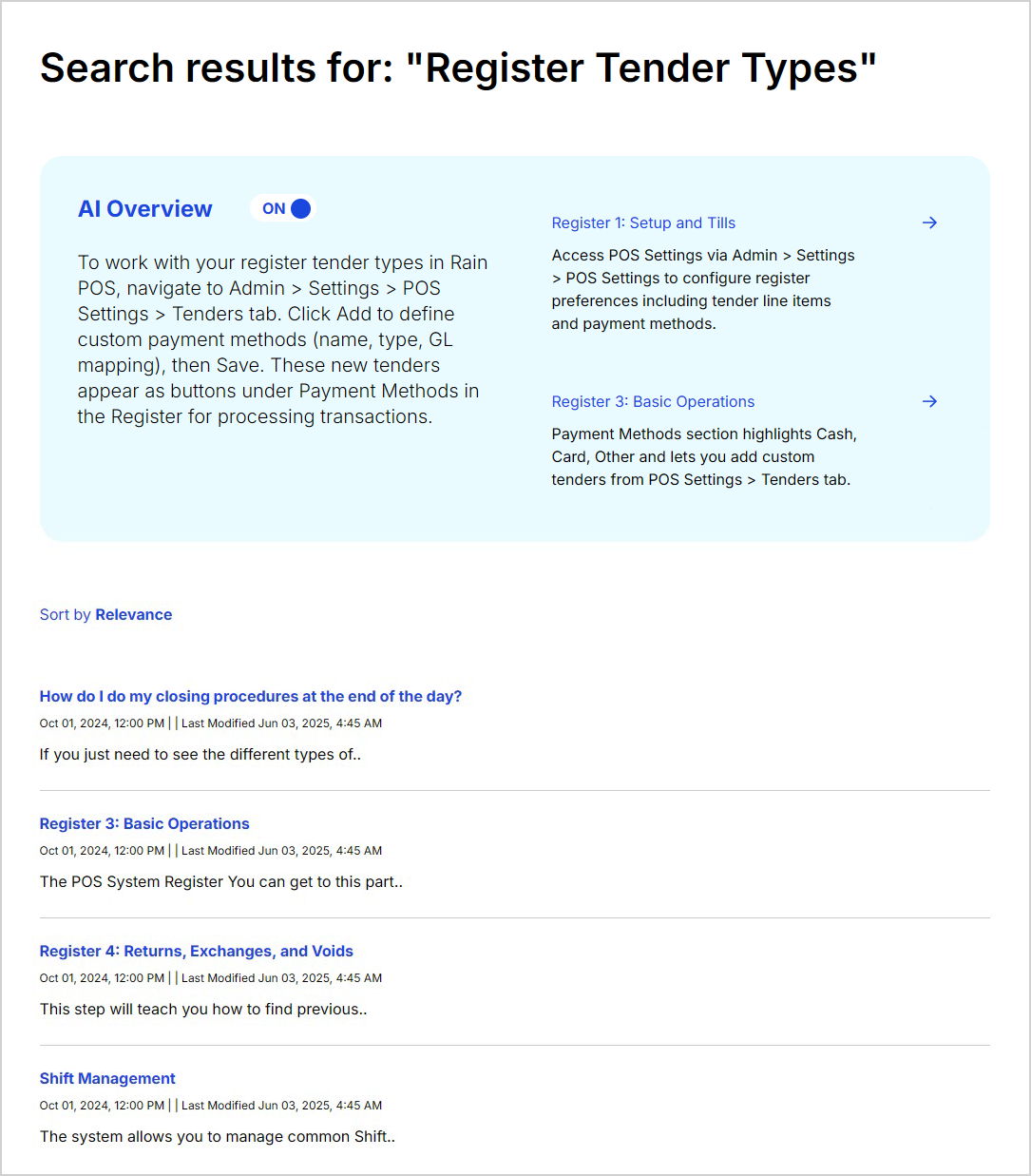 Search results for: "Register Tender Types"

AI Overview ON

To work with your register tender types in Rain POS, navigate to Admin > Settings > POS Settings > Tenders tab. Click Add to define custom payment methods (name, type, GL mapping), then Save. These new tenders appear as buttons under Payment Methods in the Register for processing transactions.

Register 1: Setup and Tills →

Access POS Settings via Admin > Settings > POS Settings to configure register preferences including tender line items and payment methods.

Register 3: Basic Operations →

Payment Methods section highlights Cash, Card, Other and lets you add custom tenders from POS Settings > Tenders tab.

Sort by Relevance

How do I do my closing procedures at the end of the day?

Oct 01, 2024, 12:00 PM | | Last Modified Jun 03, 2025, 4:45 AM

If you just need to see the different types of..

Register 3: Basic Operations

Oct 01, 2024, 12:00 PM | | Last Modified Jun 03, 2025, 4:45 AM

The POS System Register You can get to this part..

Register 4: Returns, Exchanges, and Voids

Oct 01, 2024, 12:00 PM | | Last Modified Jun 03, 2025, 4:45 AM

This step will teach you how to find previous..

Shift Management

Oct 01, 2024, 12:00 PM | | Last Modified Jun 03, 2025, 4:45 AM

The system allows you to manage common Shift..